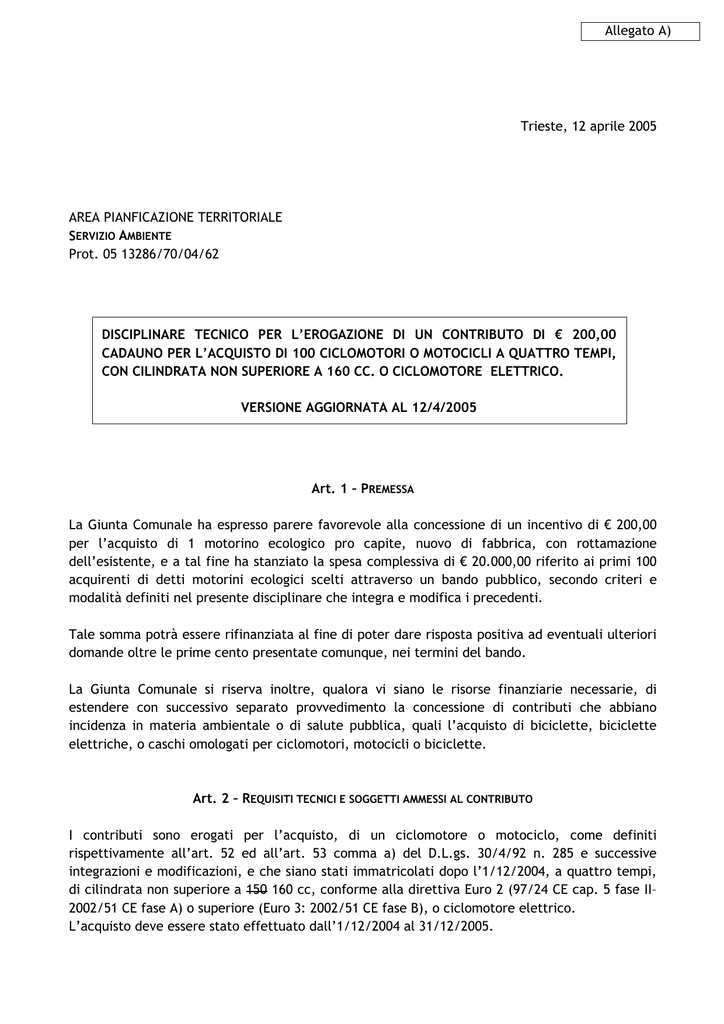 Allegato A)

Trieste, 12 aprile 2005

AREA PIANFICAZIONE TERRITORIALE
SERVIZIO AMBIENTE
Prot. 05 13286/70/04/62

DISCIPLINARE TECNICO PER L'EROGAZIONE DI UN CONTRIBUTO DI € 200,00 CADAUNO PER L'ACQUISTO DI 100 CICLOMOTORI O MOTOCICLI A QUATTRO TEMPI, CON CILINDRATA NON SUPERIORE A 160 CC. O CICLOMOTORE ELETTRICO.

VERSIONE AGGIORNATA AL 12/4/2005

Art. 1 – PREMESSA

La Giunta Comunale ha espresso parere favorevole alla concessione di un incentivo di € 200,00 per l'acquisto di 1 motorino ecologico pro capite, nuovo di fabbrica, con rottamazione dell'esistente, e a tal fine ha stanziato la spesa complessiva di € 20.000,00 riferito ai primi 100 acquirenti di detti motorini ecologici scelti attraverso un bando pubblico, secondo criteri e modalità definiti nel presente disciplinare che integra e modifica i precedenti.

Tale somma potrà essere rifinanziata al fine di poter dare risposta positiva ad eventuali ulteriori domande oltre le prime cento presentate comunque, nei termini del bando.

La Giunta Comunale si riserva inoltre, qualora vi siano le risorse finanziarie necessarie, di estendere con successivo separato provvedimento la concessione di contributi che abbiano incidenza in materia ambientale o di salute pubblica, quali l'acquisto di biciclette, biciclette elettriche, o caschi omologati per ciclomotori, motocicli o biciclette.

Art. 2 – REQUISITI TECNICI E SOGGETTI AMMESSI AL CONTRIBUTO

I contributi sono erogati per l'acquisto, di un ciclomotore o motociclo, come definiti rispettivamente all'art. 52 ed all'art. 53 comma a) del D.L.gs. 30/4/92 n. 285 e successive integrazioni e modificazioni, e che siano stati immatricolati dopo l'1/12/2004, a quattro tempi, di cilindrata non superiore a 150 160 cc, conforme alla direttiva Euro 2 (97/24 CE cap. 5 fase II– 2002/51 CE fase A) o superiore (Euro 3: 2002/51 CE fase B), o ciclomotore elettrico.
L'acquisto deve essere stato effettuato dall'1/12/2004 al 31/12/2005.